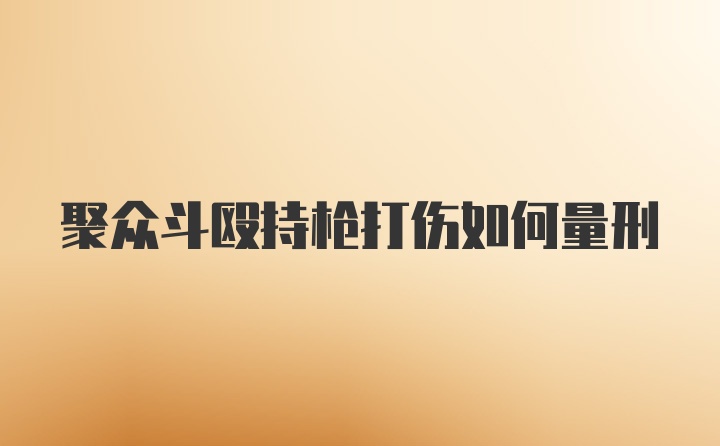 聚众斗殴持枪打伤如何量刑